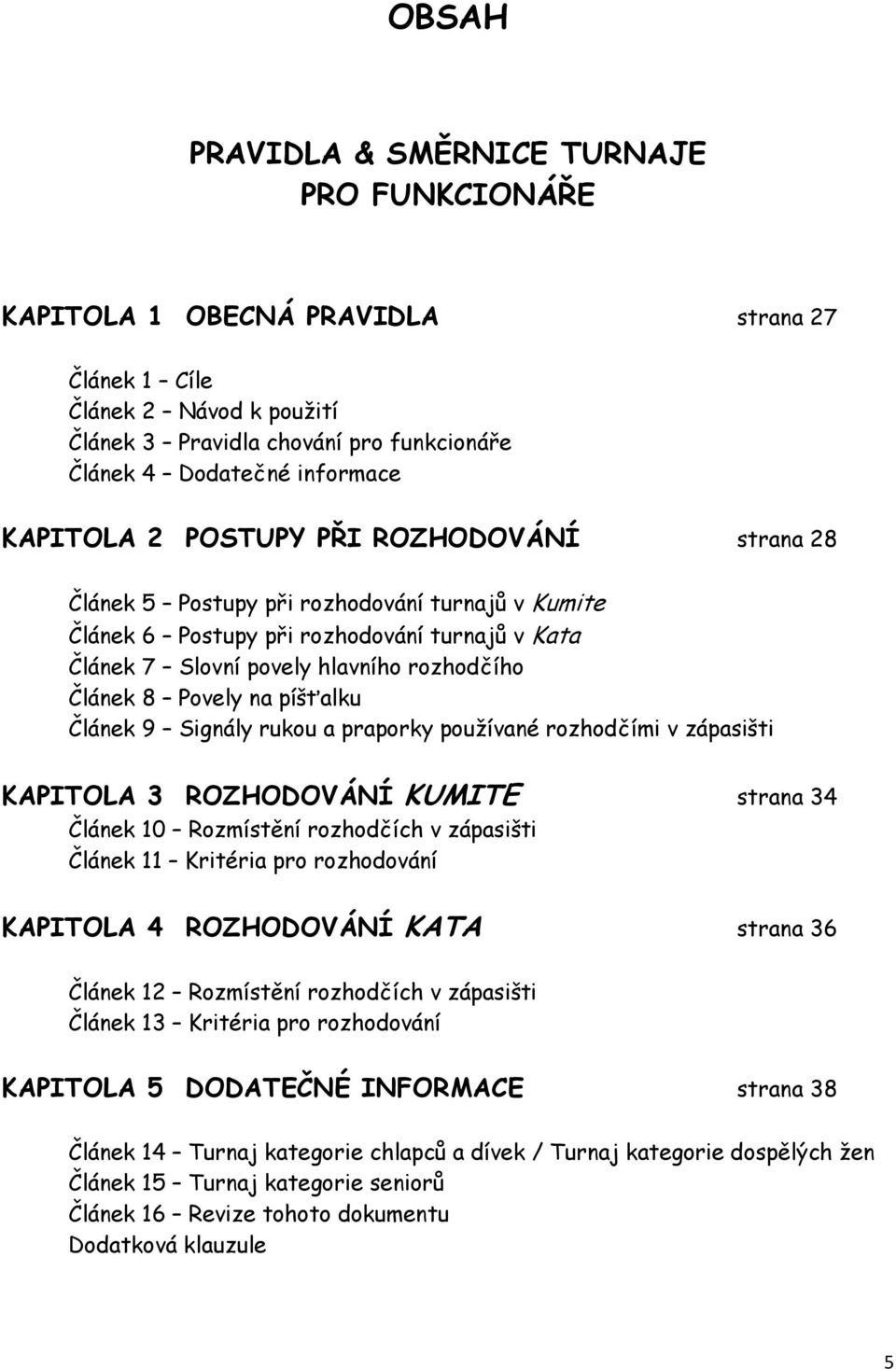 OBSAH

PRAVIDLA & SMĚRNICE TURNAJE PRO FUNKCIONÁŘE

KAPITOLA 1 OBECNÁ PRAVIDLA strana 27

Článek 1 – Cíle
Článek 2 – Návod k použití
Článek 3 – Pravidla chování pro funkcionáře
Článek 4 – Dodatečné informace

KAPITOLA 2 POSTUPY PŘI ROZHODOVÁNÍ strana 28

Článek 5 – Postupy při rozhodování turnajů v Kumite
Článek 6 – Postupy při rozhodování turnajů v Kata
Článek 7 – Slovní povely hlavního rozhodčího
Článek 8 – Povely na píšťalku
Článek 9 – Signály rukou a praporky používané rozhodčími v zápasišti

KAPITOLA 3 ROZHODOVÁNÍ KUMITE strana 34
Článek 10 – Rozmístění rozhodčích v zápasišti
Článek 11 – Kritéria pro rozhodování

KAPITOLA 4 ROZHODOVÁNÍ KATA strana 36

Článek 12 – Rozmístění rozhodčích v zápasišti
Článek 13 – Kritéria pro rozhodování

KAPITOLA 5 DODATEČNÉ INFORMACE strana 38

Článek 14 – Turnaj kategorie chlapců a dívek / Turnaj kategorie dospělých žen
Článek 15 – Turnaj kategorie seniorů
Článek 16 – Revize tohoto dokumentu
Dodatková klauzule

5